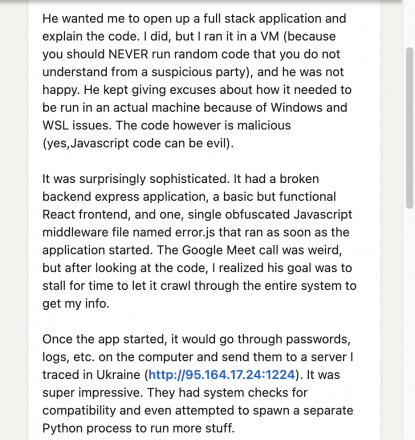 He wanted me to open up a full stack application and explain the code. I did, but I ran it in a VM (because you should NEVER run random code that you do not understand from a suspicious party), and he was not happy. He kept giving excuses about how it needed to be run in an actual machine because of Windows and WSL issues. The code however is malicious (yes,Javascript code can be evil).

It was surprisingly sophisticated. It had a broken backend express application, a basic but functional React frontend, and one, single obfuscated Javascript middleware file named error.js that ran as soon as the application started. The Google Meet call was weird, but after looking at the code, I realized his goal was to stall for time to let it crawl through the entire system to get my info.

Once the app started, it would go through passwords, logs, etc. on the computer and send them to a server I traced in Ukraine (http://95.164.17.24:1224). It was super impressive. They had system checks for compatibility and even attempted to spawn a separate Python process to run more stuff.